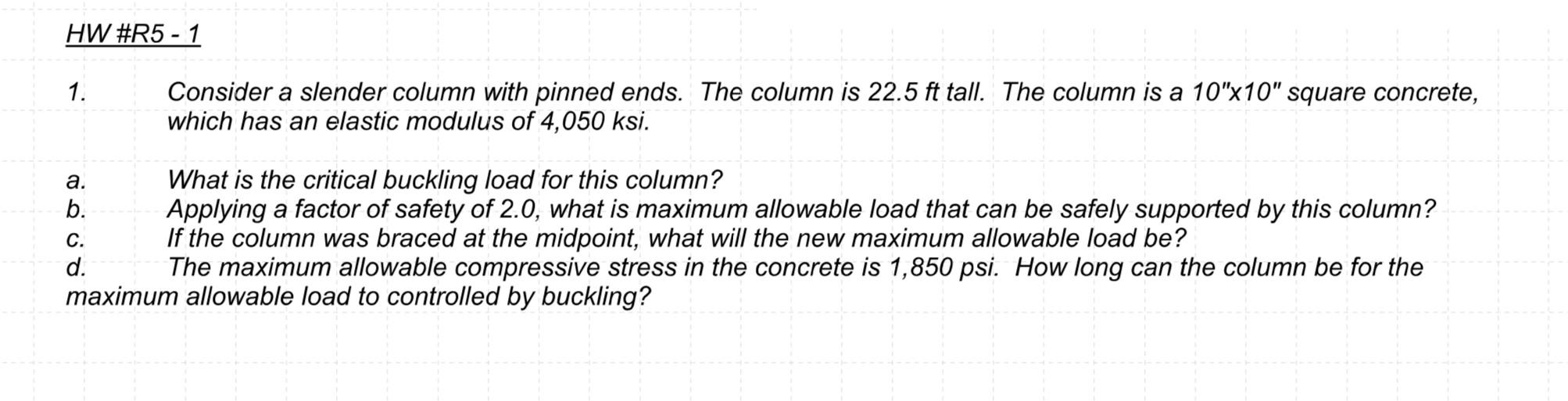 HW #R5 - 1

1. Consider a slender column with pinned ends. The column is 22.5 ft tall. The column is a 10"x10" square concrete, which has an elastic modulus of 4,050 ksi.

a. What is the critical buckling load for this column?
b. Applying a factor of safety of 2.0, what is maximum allowable load that can be safely supported by this column?
c. If the column was braced at the midpoint, what will the new maximum allowable load be?
d. The maximum allowable compressive stress in the concrete is 1,850 psi. How long can the column be for the maximum allowable load to controlled by buckling?